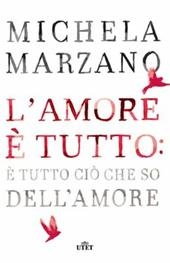 MICHELA
MARZANO

L'AMORE
È TUTTO:
È TUTTO CIÒ CHE SO
DELL'AMORE

UTET